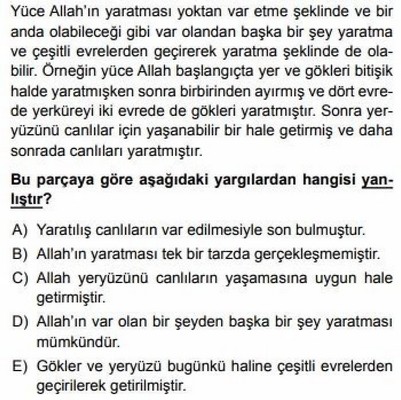 Yüce Allah'ın yaratması yoktan var etme şeklinde ve bir anda olabileceği gibi var olandan başka bir şey yaratma ve çeşitli evrelerden geçirerek yaratma şeklinde de olabilir. Örneğin yüce Allah başlangıçta yer ve gökleri bitişik halde yaratmışken sonra birbirinden ayırmış ve dört evrede yerküreyi iki evrede de gökleri yaratmıştır. Sonra yeryüzünü canlılar için yaşanabilir bir hale getirmiş ve daha sonrada canlıları yaratmıştır.

Bu parçaya göre aşağıdaki yargılardan hangisi yanlıştır?

A) Yaratılış canlıların var edilmesiyle son bulmuştur.
B) Allah'ın yaratması tek bir tarzda gerçekleşmemiştir.
C) Allah yeryüzünü canlıların yaşamasına uygun hale getirmiştir.
D) Allah'ın var olan bir şeyden başka bir şey yaratması mümkündür.
E) Gökler ve yeryüzü bugünkü haline çeşitli evrelerden geçirilerek getirilmiştir.